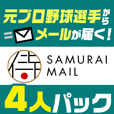 元プロ野球選手から
メールが届く!

侍

SAMURAI MAIL

4人パック